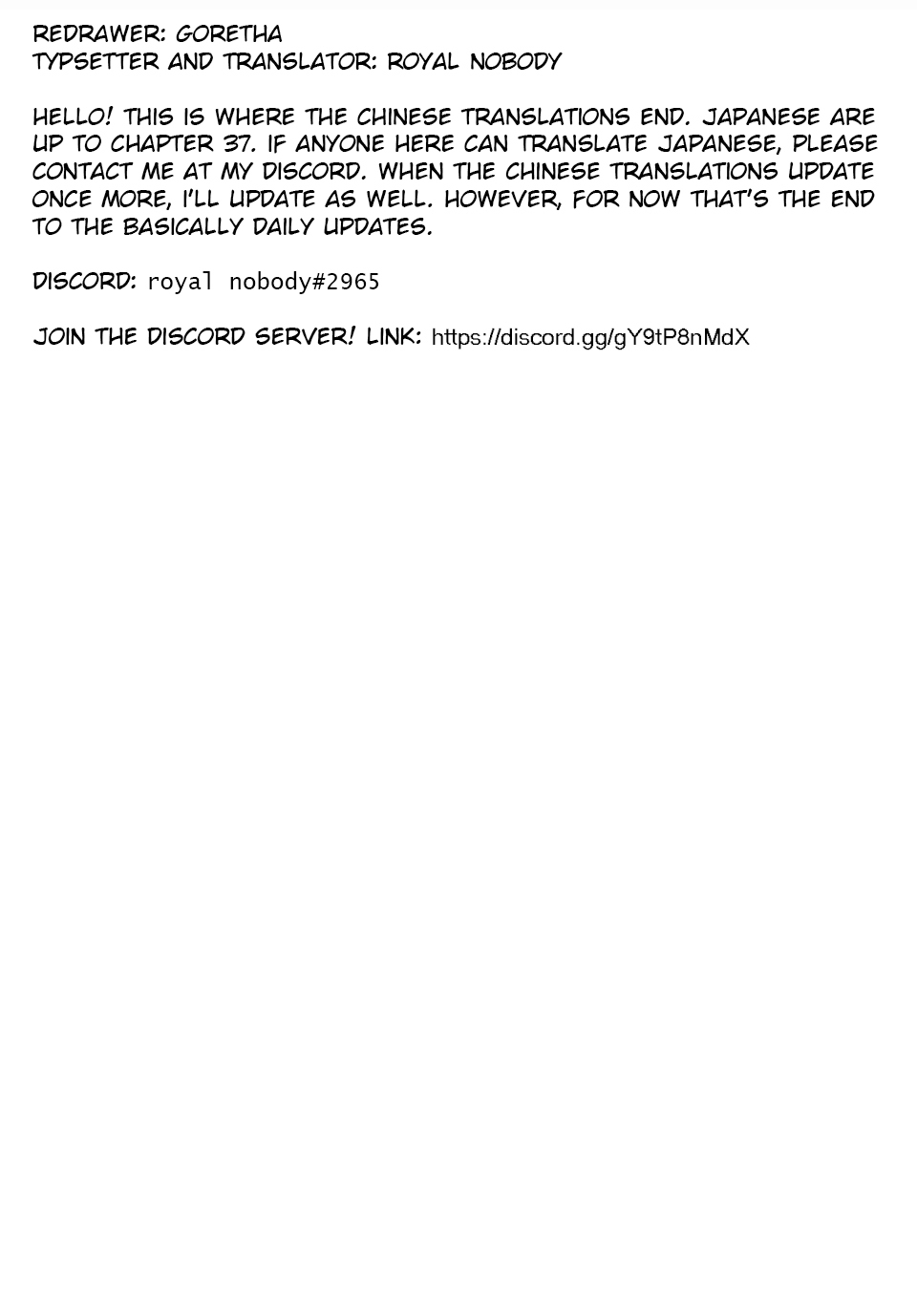 REDRAWER: GORETHA
TYPSETTER AND TRANSLATOR: ROYAL NOBODY

HELLO! THIS IS WHERE THE CHINESE TRANSLATIONS END. JAPANESE ARE UP TO CHAPTER 37. IF ANYONE HERE CAN TRANSLATE JAPANESE, PLEASE CONTACT ME AT MY DISCORD. WHEN THE CHINESE TRANSLATIONS UPDATE ONCE MORE, I'LL UPDATE AS WELL. HOWEVER, FOR NOW THAT'S THE END TO THE BASICALLY DAILY UPDATES.

DISCORD: royal nobody#2965

JOIN THE DISCORD SERVER! LINK: https://discord.gg/gY9tP8nMdX